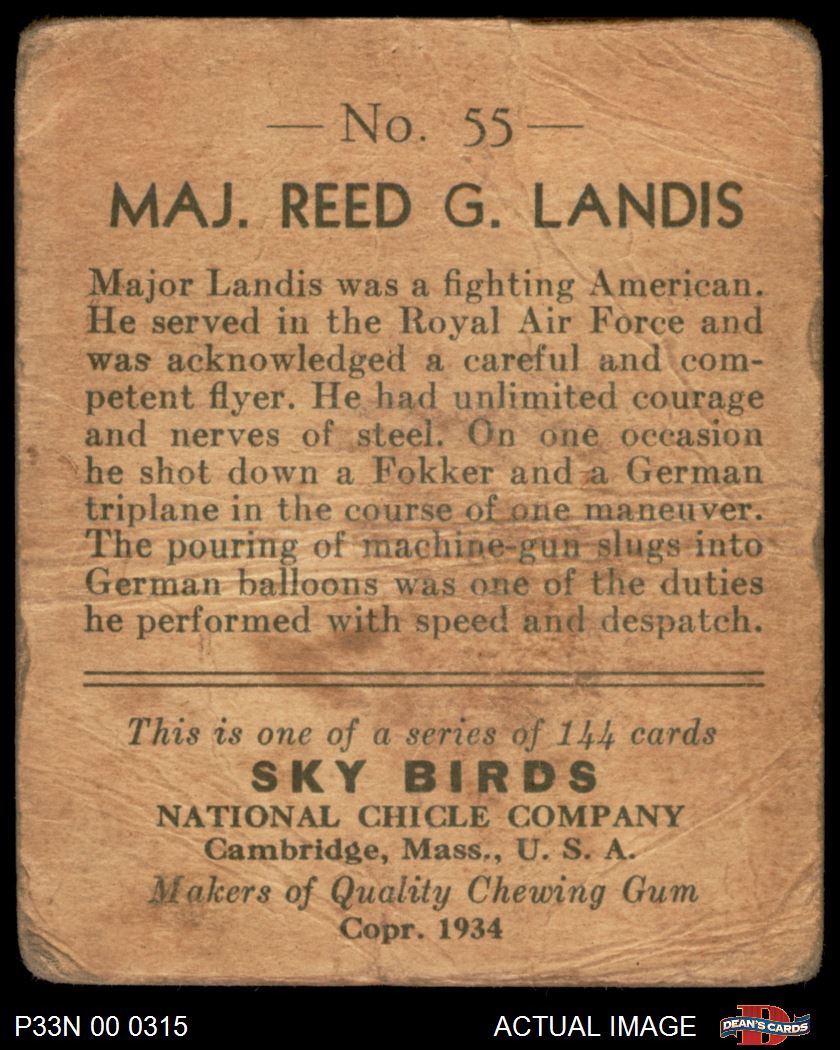 — No. 55 —

MAJ. REED G. LANDIS

Major Landis was a fighting American. He served in the Royal Air Force and was acknowledged a careful and competent flyer. He had unlimited courage and nerves of steel. On one occasion he shot down a Fokker and a German triplane in the course of one maneuver. The pouring of machine-gun slugs into German balloons was one of the duties he performed with speed and despatch.

This is one of a series of 144 cards
SKY BIRDS
NATIONAL CHICLE COMPANY
Cambridge, Mass., U. S. A.
Makers of Quality Chewing Gum
Copr. 1934

P33N 00 0315

ACTUAL IMAGE

DEAN'S CARDS